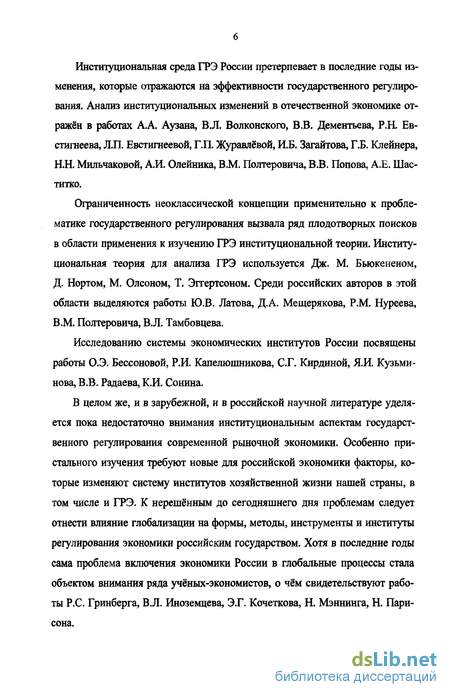 6

Институциональная среда ГРЭ России претерпевает в последние годы изменения, которые отражаются на эффективности государственного регулирования. Анализ институциональных изменений в отечественной экономике отражён в работах А.А. Аузана, В.Л. Волконского, В.В. Дементьева, Р.Н. Евстигнеева, Л.П. Евстигнеевой, Г.П. Журавлёвой, И.Б. Загайтова, Г.Б. Клейнера, Н.Н. Мильчаковой, А.И. Олейника, В.М. Полтеровича, В.В. Попова, А.Е. Шаститко.

Ограниченность неоклассической концепции применительно к проблематике государственного регулирования вызвала ряд плодотворных поисков в области применения к изучению ГРЭ институциональной теории. Институциональная теория для анализа ГРЭ используется Дж. М. Бьюкененом, Д. Нортом, М. Олсоном, Т. Эггертсоном. Среди российских авторов в этой области выделяются работы Ю.В. Латова, Д.А. Мещерякова, Р.М. Нуреева, В.М. Полтеровича, В.Л. Тамбовцева.

Исследованию системы экономических институтов России посвящены работы О.Э. Бессоновой, Р.И. Капелюшникова, С.Г. Кирдиной, Я.И. Кузьминова, В.В. Радаева, К.И. Сонина.

В целом же, и в зарубежной, и в российской научной литературе уделяется пока недостаточно внимания институциональным аспектам государственного регулирования современной рыночной экономики. Особенно пристального изучения требуют новые для российской экономики факторы, которые изменяют систему институтов хозяйственной жизни нашей страны, в том числе и ГРЭ. К нерешённым до сегодняшнего дня проблемам следует отнести влияние глобализации на формы, методы, инструменты и институты регулирования экономики российским государством. Хотя в последние годы сама проблема включения экономики России в глобальные процессы стала объектом внимания ряда учёных-экономистов, о чём свидетельствуют работы Р.С. Гринберга, В.Л. Иноземцева, Э.Г. Кочеткова, Н. Мэннинга, Н. Парисона.

dsLib.net
библиотека диссертаций